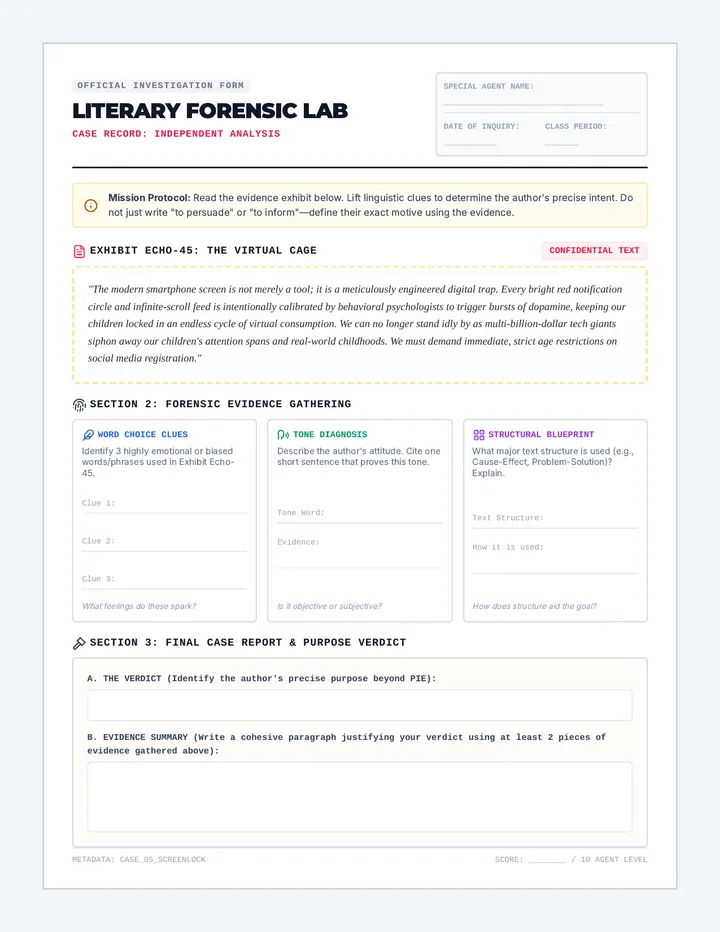 OFFICIAL INVESTIGATION FORM

LITERARY FORENSIC LAB

CASE RECORD: INDEPENDENT ANALYSIS

SPECIAL AGENT NAME:

DATE OF INQUIRY:

CLASS PERIOD:

Mission Protocol: Read the evidence exhibit below. Lift linguistic clues to determine the author's precise intent. Do not just write "to persuade" or "to inform"—define their exact motive using the evidence.

EXHIBIT ECHO-45: THE VIRTUAL CAGE

CONFIDENTIAL TEXT

"The modern smartphone screen is not merely a tool; it is a meticulously engineered digital trap. Every bright red notification circle and infinite-scroll feed is intentionally calibrated by behavioral psychologists to trigger bursts of dopamine, keeping our children locked in an endless cycle of virtual consumption. We can no longer stand idly by as multi-billion-dollar tech giants siphon away our children's attention spans and real-world childhoods. We must demand immediate, strict age restrictions on social media registration."

SECTION 2: FORENSIC EVIDENCE GATHERING

WORD CHOICE CLUES

Identify 3 highly emotional or biased words/phrases used in Exhibit Echo-45.

Clue 1:

Clue 2:

Clue 3:

What feelings do these spark?

TONE DIAGNOSIS

Describe the author's attitude. Cite one short sentence that proves this tone.

Tone Word:

Evidence:

Is it objective or subjective?

STRUCTURAL BLUEPRINT

What major text structure is used (e.g., Cause-Effect, Problem-Solution)? Explain.

Text Structure:

How it is used:

How does structure aid the goal?

SECTION 3: FINAL CASE REPORT & PURPOSE VERDICT

A. THE VERDICT (Identify the author's precise purpose beyond PIE):

B. EVIDENCE SUMMARY (Write a cohesive paragraph justifying your verdict using at least 2 pieces of evidence gathered above):

METADATA: CASE_05_SCREENLOCK

SCORE: ________ / 10 AGENT LEVEL